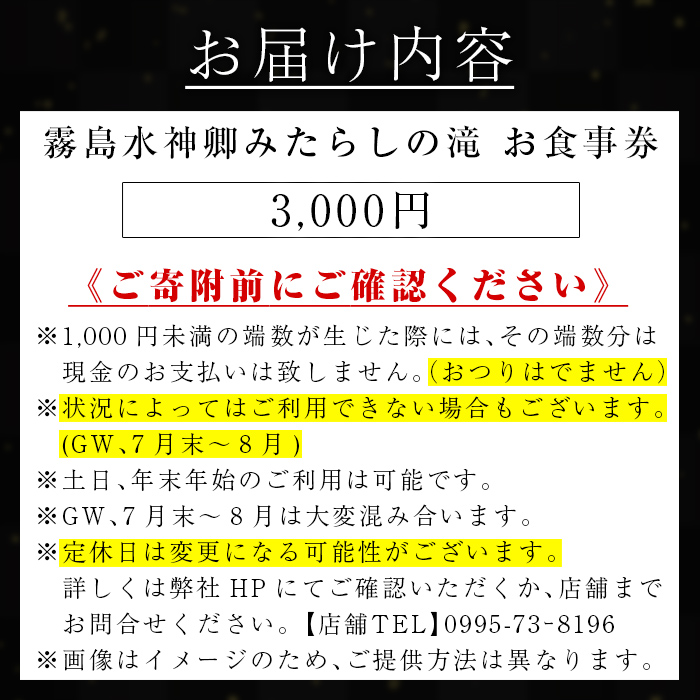 お届け内容

霧島水神卿みたらしの滝 お食事券

3,000円

《ご寄附前にご確認ください》

※1,000円未満の端数が生じた際には、その端数分は現金のお支払いは致しません。(おつりはでません)
※状況によってはご利用できない場合もございます。(GW、7月末～8月)
※土日、年末年始のご利用は可能です。
※GW、7月末～8月は大変混み合います。
※定休日は変更になる可能性がございます。詳しくは弊社HPにてご確認いただくか、店舗までお問合せください。【店舗TEL】0995-73-8196
※画像はイメージのため、ご提供方法は異なります。